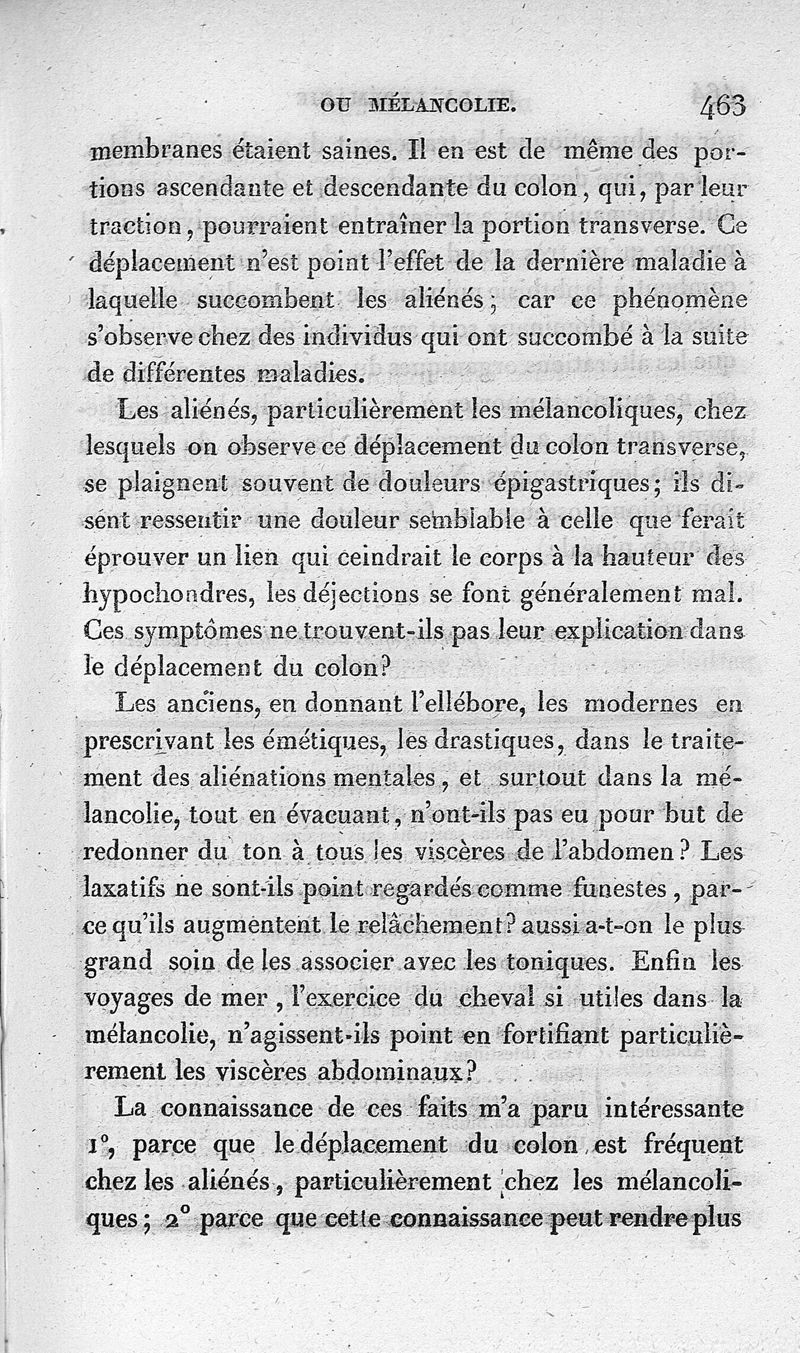 OU MÉLANCOLIE. 463

membranes étaient saines. Il en est de même des portions ascendante et descendante du colon, qui, par leur traction, pourraient entraîner la portion transverse. Ce déplacement n'est point l'effet de la dernière maladie à laquelle succombent les aliénés; car ce phénomène s'observe chez des individus qui ont succombé à la suite de différentes maladies.

Les aliénés, particulièrement les mélancoliques, chez lesquels on observe ce déplacement du colon transverse, se plaignent souvent de douleurs épigastriques; ils disent ressentir une douleur semblable à celle que ferait éprouver un lien qui ceindrait le corps à la hauteur des hypochondres, les déjections se font généralement mal. Ces symptômes ne trouvent-ils pas leur explication dans le déplacement du colon?

Les anciens, en donnant l'ellébore, les modernes en prescrivant les émétiques, les drastiques, dans le traitement des aliénations mentales, et surtout dans la mélancolie, tout en évacuant, n'ont-ils pas eu pour but de redonner du ton à tous les viscères de l'abdomen? Les laxatifs ne sont-ils point regardés comme funestes, parce qu'ils augmentent le relâchement? aussi a-t-on le plus grand soin de les associer avec les toniques. Enfin les voyages de mer, l'exercice du cheval si utiles dans la mélancolie, n'agissent-ils point en fortifiant particulièrement les viscères abdominaux?

La connaissance de ces faits m'a paru intéressante 1°, parce que le déplacement du colon est fréquent chez les aliénés, particulièrement chez les mélancoliques; 2° parce que cette connaissance peut rendre plus